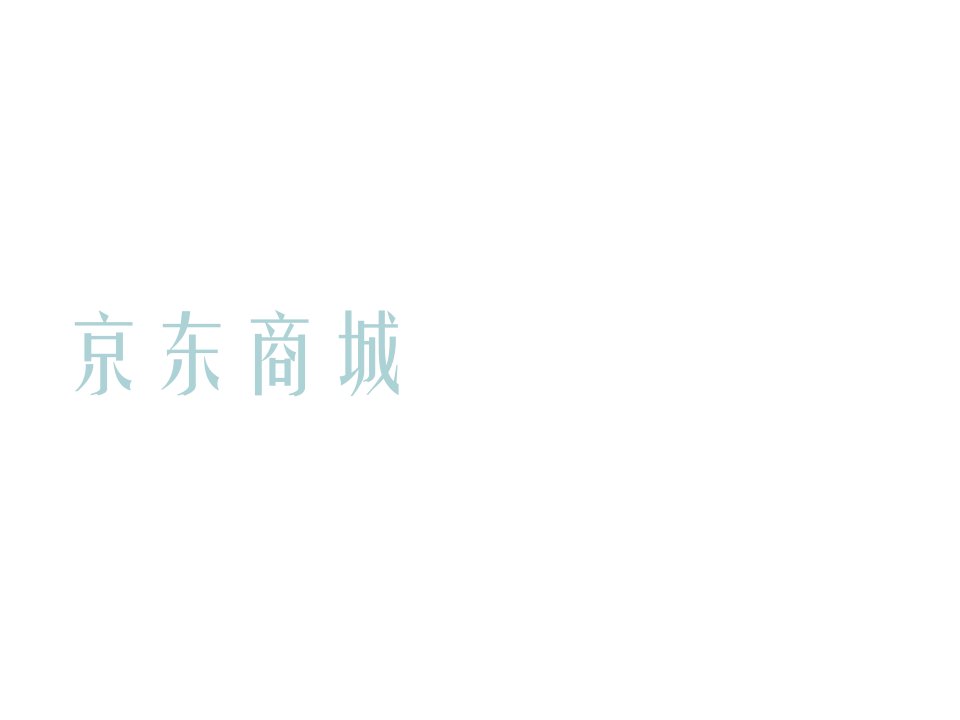 京东商城